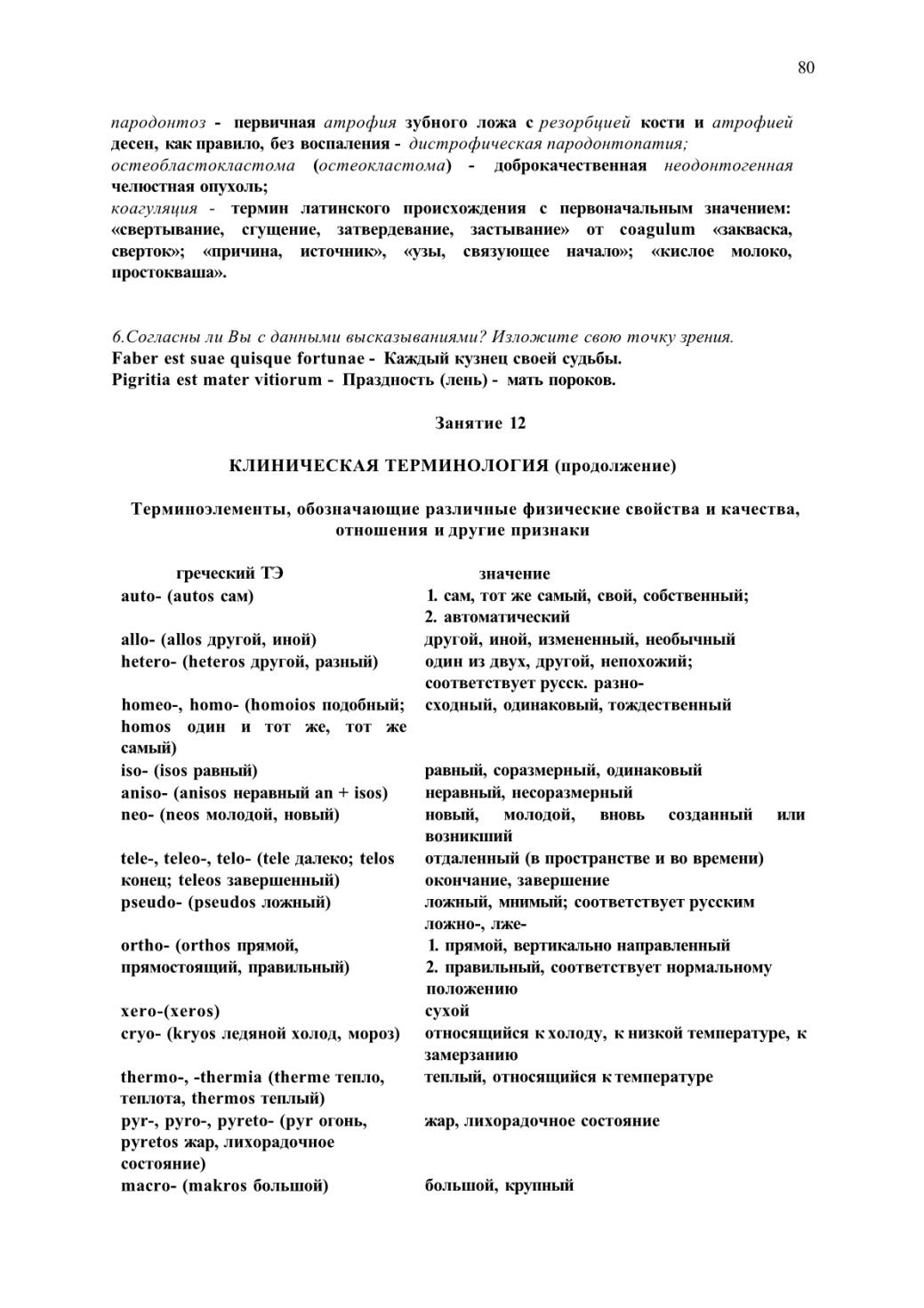 80

пародонтоз - первичная атрофия зубного ложа с резорбцией кости и атрофией десен, как правило, без воспаления - дистрофическая пародонтопатия;
остеобластокластома (остеокластома) - доброкачественная неодонтогенная челюстная опухоль;
коагуляция - термин латинского происхождения с первоначальным значением: «свертывание, сгущение, затвердевание, застывание» от coagulum «закваска, сверток»; «причина, источник», «узы, связующее начало»; «кислое молоко, простокваша».

6.Согласны ли Вы с данными высказываниями? Изложите свою точку зрения.
Faber est suae quisque fortunae - Каждый кузнец своей судьбы.
Pigritia est mater vitiorum - Праздность (лень) - мать пороков.

Занятие 12

КЛИНИЧЕСКАЯ ТЕРМИНОЛОГИЯ (продолжение)

Терминоэлементы, обозначающие различные физические свойства и качества, отношения и другие признаки

| греческий ТЭ | значение |
|---|---|
| auto- (autos сам) | 1. сам, тот же самый, свой, собственный; 2. автоматический |
| allo- (allos другой, иной) | другой, иной, измененный, необычный |
| hetero- (heteros другой, разный) | один из двух, другой, непохожий; соответствует русск. разно- |
| homeo-, homo- (homoios подобный; homos один и тот же, тот же самый) | сходный, одинаковый, тождественный |
| iso- (isos равный) | равный, соразмерный, одинаковый |
| aniso- (anisos неравный an + isos) | неравный, несоразмерный |
| neo- (neos молодой, новый) | новый, молодой, вновь созданный или возникший |
| tele-, teleo-, telo- (tele далеко; telos конец; teleos завершенный) | отдаленный (в пространстве и во времени) окончание, завершение |
| pseudo- (pseudos ложный) | ложный, мнимый; соответствует русским ложно-, лже- |
| ortho- (orthos прямой, прямостоящий, правильный) | 1. прямой, вертикально направленный 2. правильный, соответствует нормальному положению |
| xero-(xeros) | сухой |
| cryo- (kryos ледяной холод, мороз) | относящийся к холоду, к низкой температуре, к замерзанию |
| thermo-, -thermia (therme тепло, теплота, thermos теплый) | теплый, относящийся к температуре |
| pyr-, pyro-, pyreto- (pyr огонь, pyretos жар, лихорадочное состояние) | жар, лихорадочное состояние |
| macro- (makros большой) | большой, крупный |